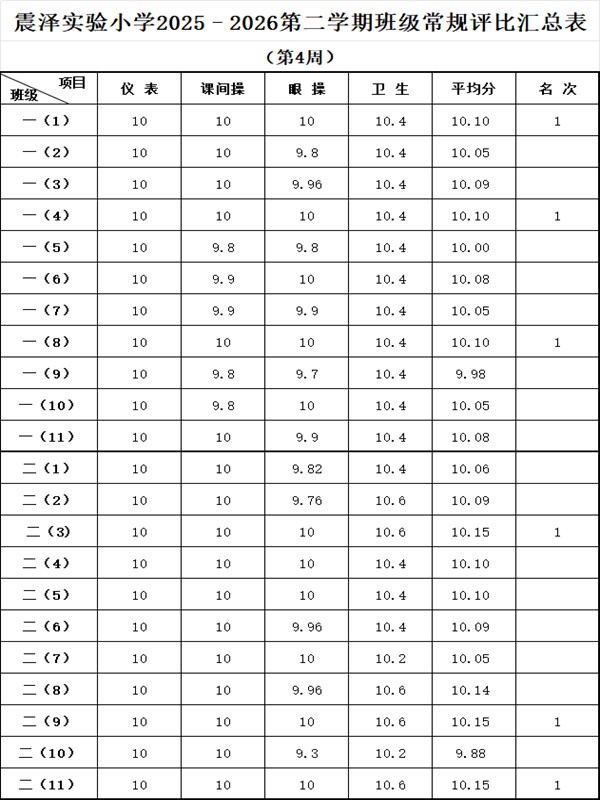 震泽实验小学2025－2026第二学期班级常规评比汇总表

（第4周）

| 项目 班级 | 仪 表 | 课间操 | 眼 操 | 卫 生 | 平均分 | 名 次 |
|---|---|---|---|---|---|---|
| 一（1） | 10 | 10 | 10 | 10.4 | 10.10 | 1 |
| 一（2） | 10 | 10 | 9.8 | 10.4 | 10.05 | |
| 一（3） | 10 | 10 | 9.96 | 10.4 | 10.09 | |
| 一（4） | 10 | 10 | 10 | 10.4 | 10.10 | 1 |
| 一（5） | 10 | 9.8 | 9.8 | 10.4 | 10.00 | |
| 一（6） | 10 | 9.9 | 10 | 10.4 | 10.08 | |
| 一（7） | 10 | 9.9 | 9.9 | 10.4 | 10.05 | |
| 一（8） | 10 | 10 | 10 | 10.4 | 10.10 | 1 |
| 一（9） | 10 | 9.8 | 9.7 | 10.4 | 9.98 | |
| 一（10） | 10 | 9.8 | 10 | 10.4 | 10.05 | |
| 一（11） | 10 | 10 | 9.9 | 10.4 | 10.08 | |
| 二（1） | 10 | 10 | 9.82 | 10.4 | 10.06 | |
| 二（2） | 10 | 10 | 9.76 | 10.6 | 10.09 | |
| 二（3） | 10 | 10 | 10 | 10.6 | 10.15 | 1 |
| 二（4） | 10 | 10 | 10 | 10.4 | 10.10 | |
| 二（5） | 10 | 10 | 10 | 10.4 | 10.10 | |
| 二（6） | 10 | 10 | 9.96 | 10.4 | 10.09 | |
| 二（7） | 10 | 10 | 10 | 10.2 | 10.05 | |
| 二（8） | 10 | 10 | 9.96 | 10.6 | 10.14 | |
| 二（9） | 10 | 10 | 10 | 10.6 | 10.15 | 1 |
| 二（10） | 10 | 10 | 9.3 | 10.2 | 9.88 | |
| 二（11） | 10 | 10 | 10 | 10.6 | 10.15 | 1 |